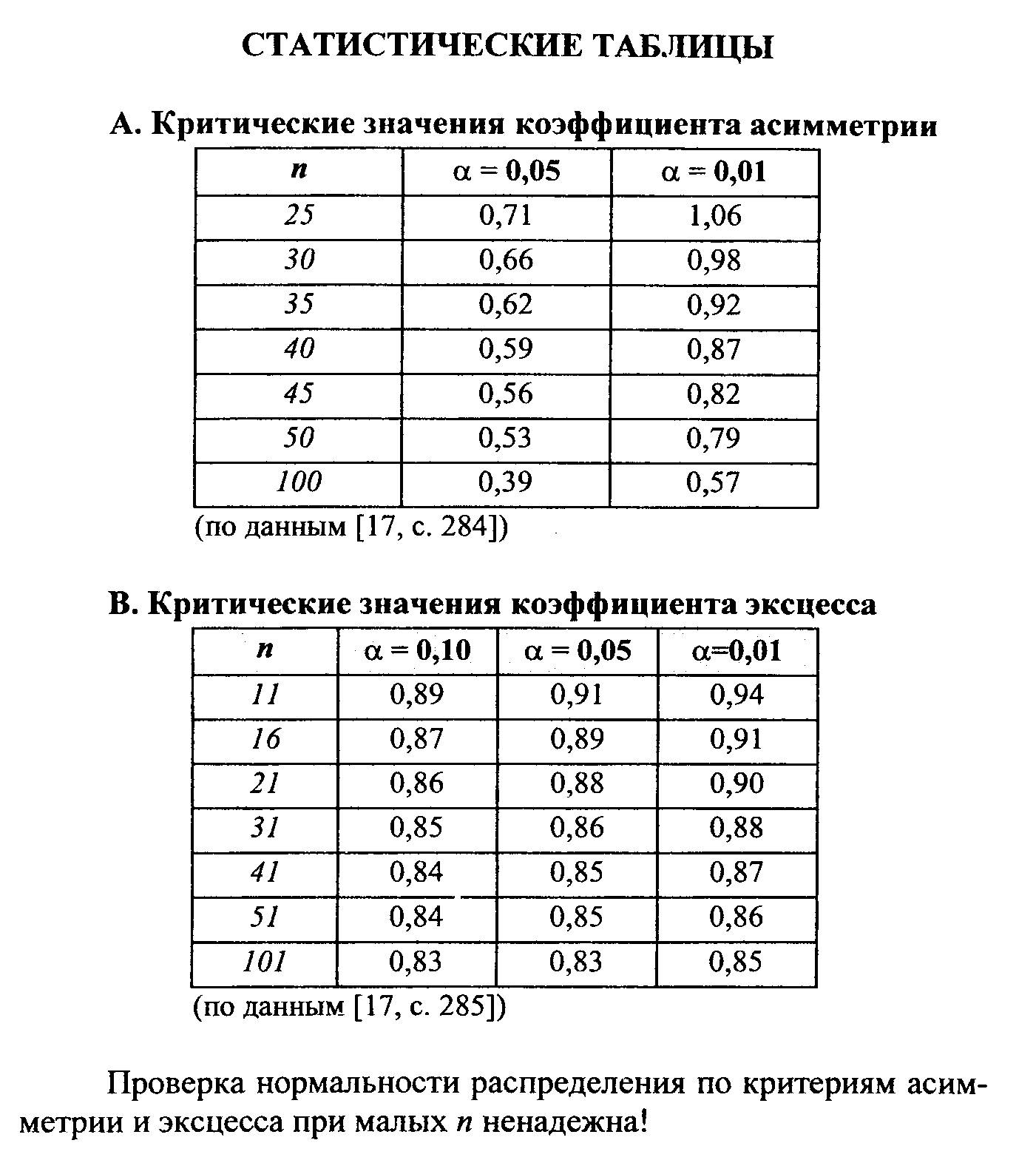 СТАТИСТИЧЕСКИЕ ТАБЛИЦЫ

А. Критические значения коэффициента асимметрии

| $n$ | $\alpha = 0,05$ | $\alpha = 0,01$ |
|---|---|---|
| 25 | 0,71 | 1,06 |
| 30 | 0,66 | 0,98 |
| 35 | 0,62 | 0,92 |
| 40 | 0,59 | 0,87 |
| 45 | 0,56 | 0,82 |
| 50 | 0,53 | 0,79 |
| 100 | 0,39 | 0,57 |

(по данным [17, с. 284])

В. Критические значения коэффициента эксцесса

| $n$ | $\alpha = 0,10$ | $\alpha = 0,05$ | $\alpha=0,01$ |
|---|---|---|---|
| 11 | 0,89 | 0,91 | 0,94 |
| 16 | 0,87 | 0,89 | 0,91 |
| 21 | 0,86 | 0,88 | 0,90 |
| 31 | 0,85 | 0,86 | 0,88 |
| 41 | 0,84 | 0,85 | 0,87 |
| 51 | 0,84 | 0,85 | 0,86 |
| 101 | 0,83 | 0,83 | 0,85 |

(по данным [17, с. 285])

Проверка нормальности распределения по критериям асимметрии и эксцесса при малых $n$ ненадежна!